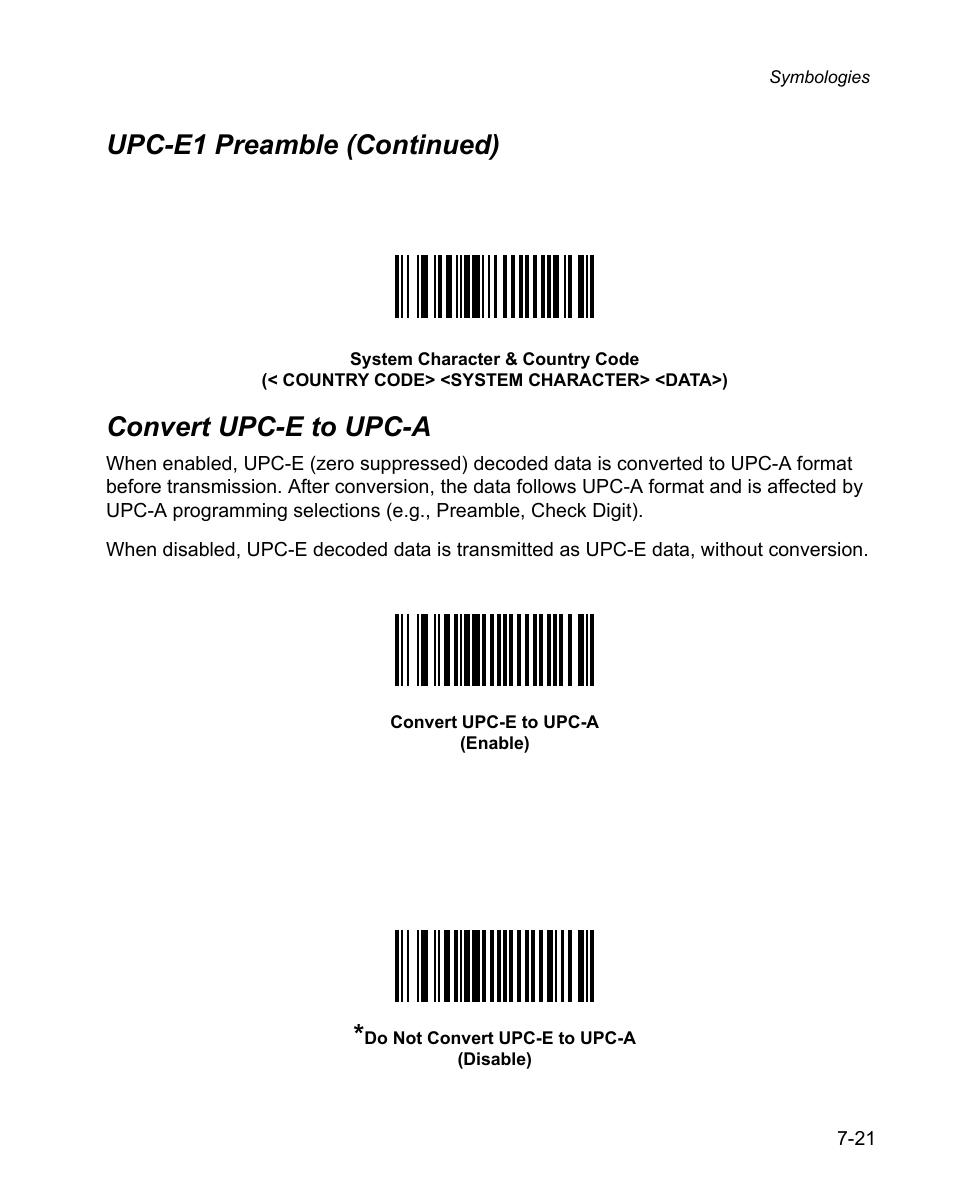 Symbologies

UPC-E1 Preamble (Continued)

System Character & Country Code
(< COUNTRY CODE> <SYSTEM CHARACTER> <DATA>)

Convert UPC-E to UPC-A

When enabled, UPC-E (zero suppressed) decoded data is converted to UPC-A format before transmission. After conversion, the data follows UPC-A format and is affected by UPC-A programming selections (e.g., Preamble, Check Digit).

When disabled, UPC-E decoded data is transmitted as UPC-E data, without conversion.

Convert UPC-E to UPC-A
(Enable)

*Do Not Convert UPC-E to UPC-A
(Disable)

7-21